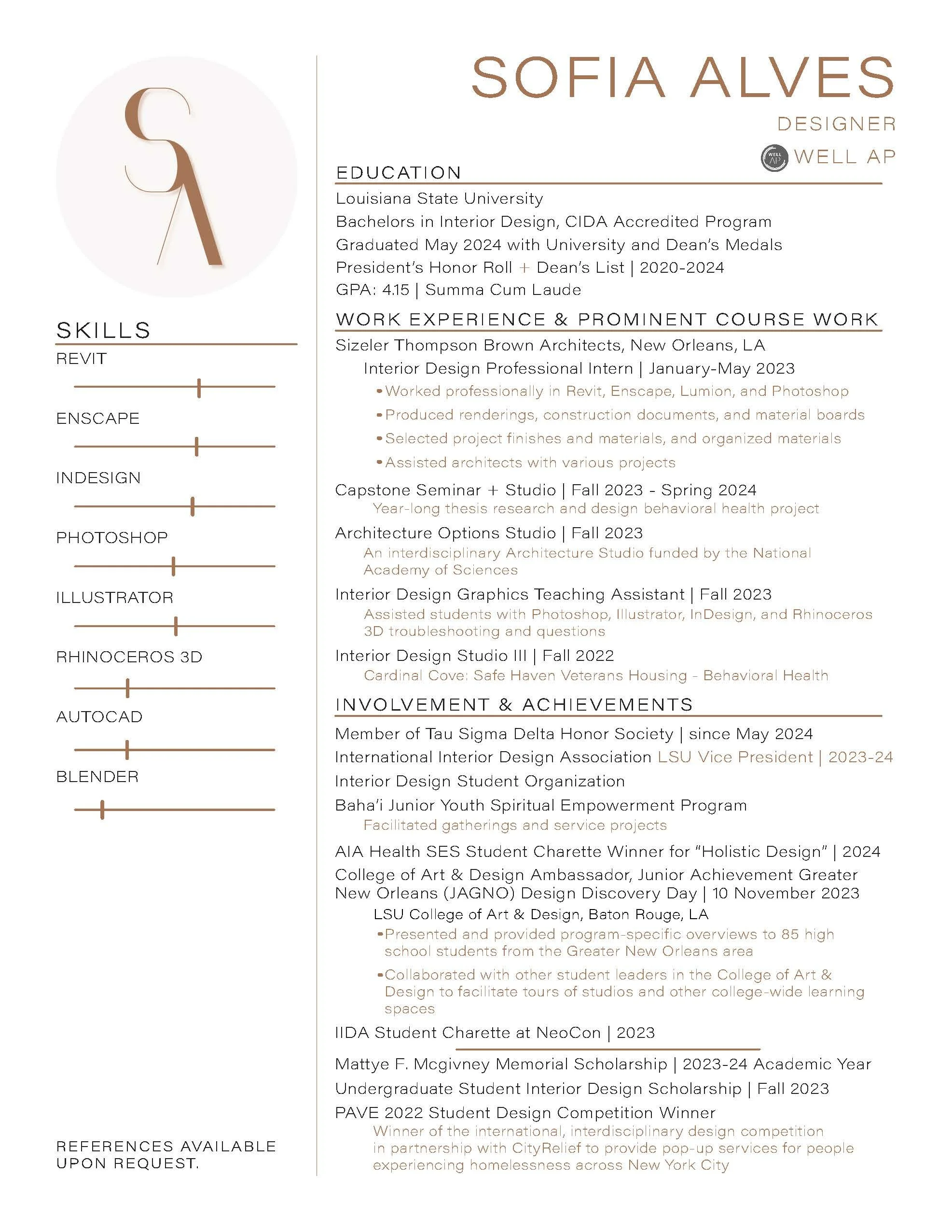 SA

SKILLS
REVIT
ENSCAPE
INDESIGN
PHOTOSHOP
ILLUSTRATOR
RHINOCEROS 3D
AUTOCAD
BLENDER

REFERENCES AVAILABLE UPON REQUEST.

SOFIA ALVES
DESIGNER
WELL AP WELL AP

EDUCATION
Louisiana State University
Bachelors in Interior Design, CIDA Accredited Program
Graduated May 2024 with University and Dean's Medals
President's Honor Roll + Dean's List | 2020-2024
GPA: 4.15 | Summa Cum Laude

WORK EXPERIENCE & PROMINENT COURSE WORK
Sizeler Thompson Brown Architects, New Orleans, LA
Interior Design Professional Intern | January-May 2023
•Worked professionally in Revit, Enscape, Lumion, and Photoshop
•Produced renderings, construction documents, and material boards
•Selected project finishes and materials, and organized materials
•Assisted architects with various projects

Capstone Seminar + Studio | Fall 2023 - Spring 2024
Year-long thesis research and design behavioral health project
Architecture Options Studio | Fall 2023
An interdisciplinary Architecture Studio funded by the National Academy of Sciences
Interior Design Graphics Teaching Assistant | Fall 2023
Assisted students with Photoshop, Illustrator, InDesign, and Rhinoceros 3D troubleshooting and questions
Interior Design Studio III | Fall 2022
Cardinal Cove: Safe Haven Veterans Housing - Behavioral Health

INVOLVEMENT & ACHIEVEMENTS
Member of Tau Sigma Delta Honor Society | since May 2024
International Interior Design Association LSU Vice President | 2023-24
Interior Design Student Organization
Baha'i Junior Youth Spiritual Empowerment Program
Facilitated gatherings and service projects
AIA Health SES Student Charette Winner for "Holistic Design" | 2024
College of Art & Design Ambassador, Junior Achievement Greater New Orleans (JAGNO) Design Discovery Day | 10 November 2023
LSU College of Art & Design, Baton Rouge, LA
•Presented and provided program-specific overviews to 85 high school students from the Greater New Orleans area
•Collaborated with other student leaders in the College of Art & Design to facilitate tours of studios and other college-wide learning spaces
IIDA Student Charette at NeoCon | 2023

Mattye F. Mcgivney Memorial Scholarship | 2023-24 Academic Year
Undergraduate Student Interior Design Scholarship | Fall 2023
PAVE 2022 Student Design Competition Winner
Winner of the international, interdisciplinary design competition in partnership with CityRelief to provide pop-up services for people experiencing homelessness across New York City